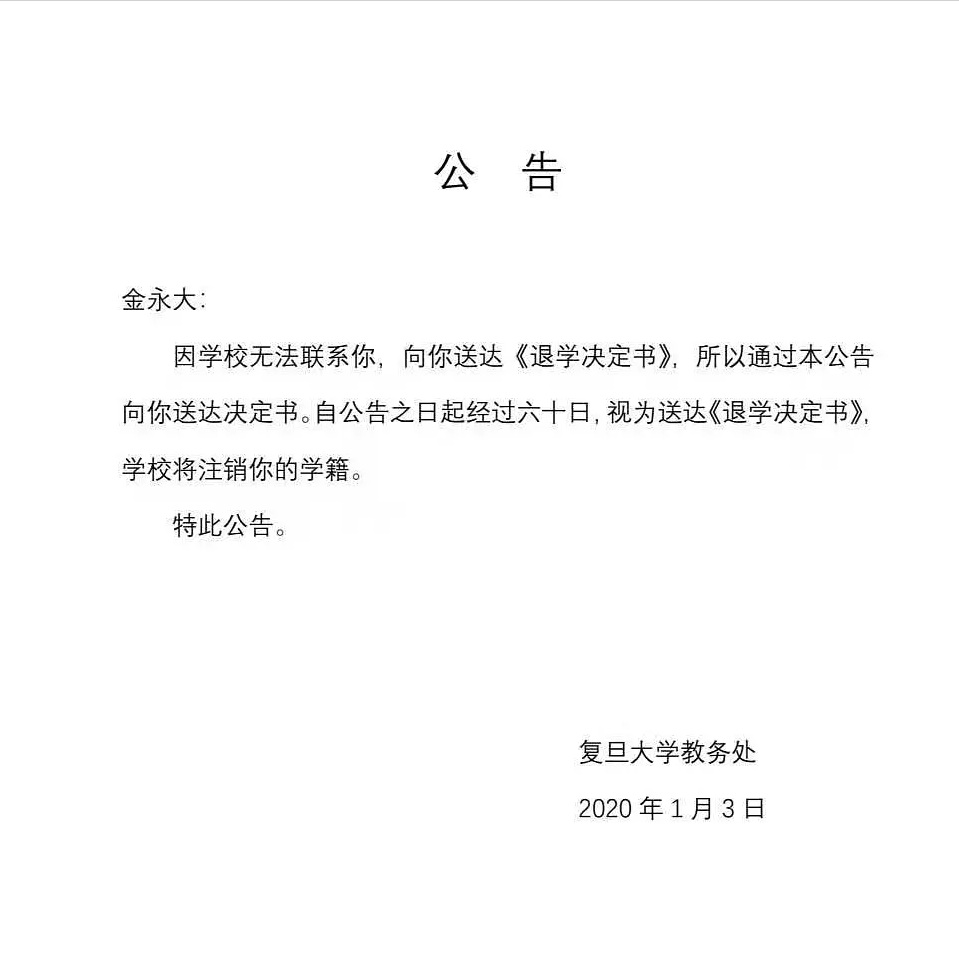 公　告

金永大：

因学校无法联系你，向你送达《退学决定书》，所以通过本公告向你送达决定书。自公告之日起经过六十日，视为送达《退学决定书》，学校将注销你的学籍。

特此公告。

复旦大学教务处

2020 年 1 月 3 日